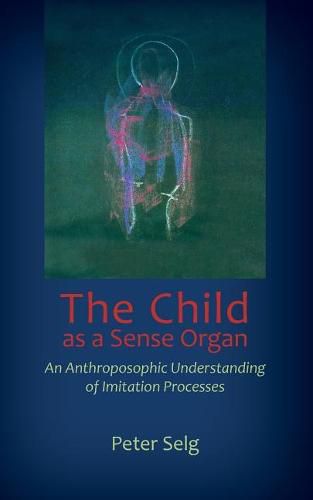 The Child
as a Sense Organ

An Anthroposophic Understanding of Imitation Processes

Peter Selg